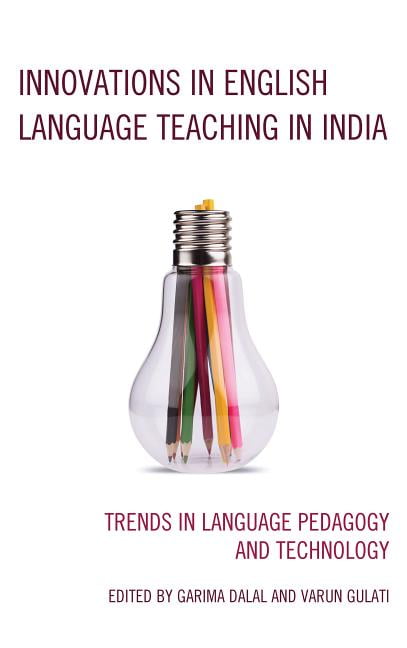 INNOVATIONS IN ENGLISH LANGUAGE TEACHING IN INDIA

TRENDS IN LANGUAGE PEDAGOGY AND TECHNOLOGY

EDITED BY GARIMA DALAL AND VARUN GULATI